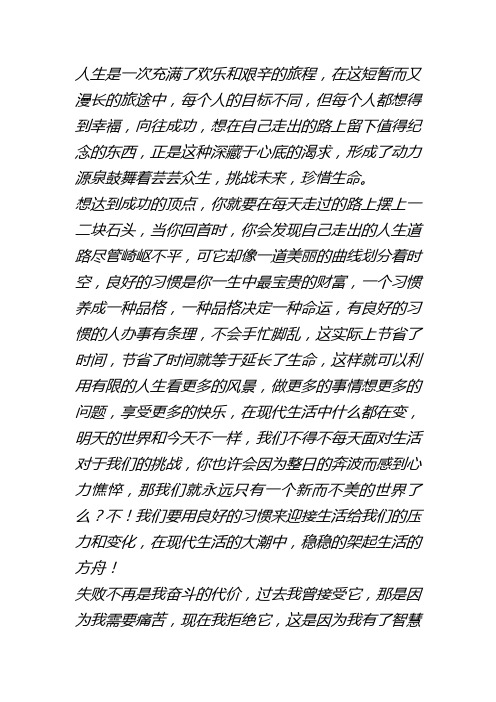 人生是一次充满了欢乐和艰辛的旅程，在这短暂而又漫长的旅途中，每个人的目标不同，但每个人都想得到幸福，向往成功，想在自己走出的路上留下值得纪念的东西，正是这种深藏于心底的渴求，形成了动力源泉鼓舞着芸芸众生，挑战未来，珍惜生命。
想达到成功的顶点，你就要在每天走过的路上摆上一二块石头，当你回首时，你会发现自己走出的人生道路尽管崎岖不平，可它却像一道美丽的曲线划分着时空，良好的习惯是你一生中最宝贵的财富，一个习惯养成一种品格，一种品格决定一种命运，有良好的习惯的人办事有条理，不会手忙脚乱，这实际上节省了时间，节省了时间就等于延长了生命，这样就可以利用有限的人生看更多的风景，做更多的事情想更多的问题，享受更多的快乐，在现代生活中什么都在变，明天的世界和今天不一样，我们不得不每天面对生活对于我们的挑战，你也许会因为整日的奔波而感到心力憔悴，那我们就永远只有一个新而不美的世界了么？不！我们要用良好的习惯来迎接生活给我们的压力和变化，在现代生活的大潮中，稳稳的架起生活的方舟！
失败不再是我奋斗的代价，过去我曾接受它，那是因为我需要痛苦，现在我拒绝它，这是因为我有了智慧